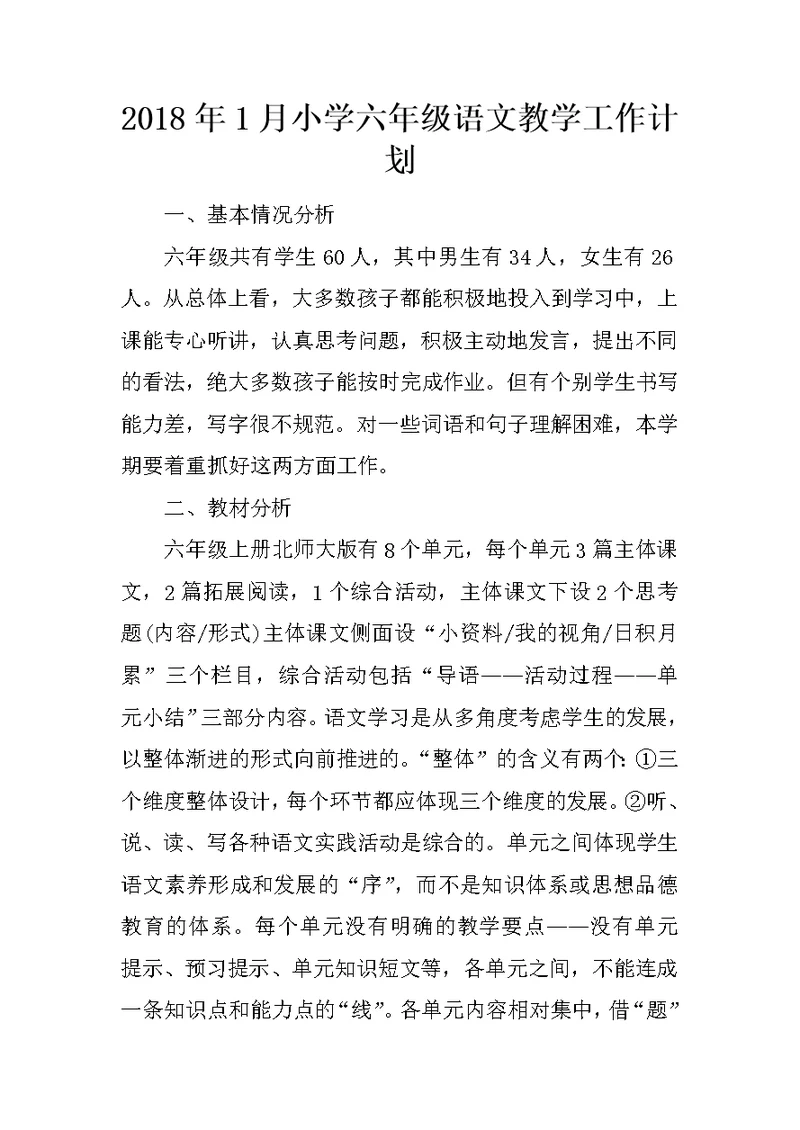 2018年1月小学六年级语文教学工作计划

一、基本情况分析

六年级共有学生60人，其中男生有34人，女生有26人。从总体上看，大多数孩子都能积极地投入到学习中，上课能专心听讲，认真思考问题，积极主动地发言，提出不同的看法，绝大多数孩子能按时完成作业。但有个别学生书写能力差，写字很不规范。对一些词语和句子理解困难，本学期要着重抓好这两方面工作。

二、教材分析

六年级上册北师大版有8个单元，每个单元3篇主体课文，2篇拓展阅读，1个综合活动，主体课文下设2个思考题(内容/形式)主体课文侧面设“小资料/我的视角/日积月累”三个栏目，综合活动包括“导语——活动过程——单元小结”三部分内容。语文学习是从多角度考虑学生的发展，以整体渐进的形式向前推进的。“整体”的含义有两个:①三个维度整体设计，每个环节都应体现三个维度的发展。②听、说、读、写各种语文实践活动是综合的。单元之间体现学生语文素养形成和发展的“序”，而不是知识体系或思想品德教育的体系。每个单元没有明确的教学要点——没有单元提示、预习提示、单元知识短文等，各单元之间，不能连成一条知识点和能力点的“线”。各单元内容相对集中，借“题”